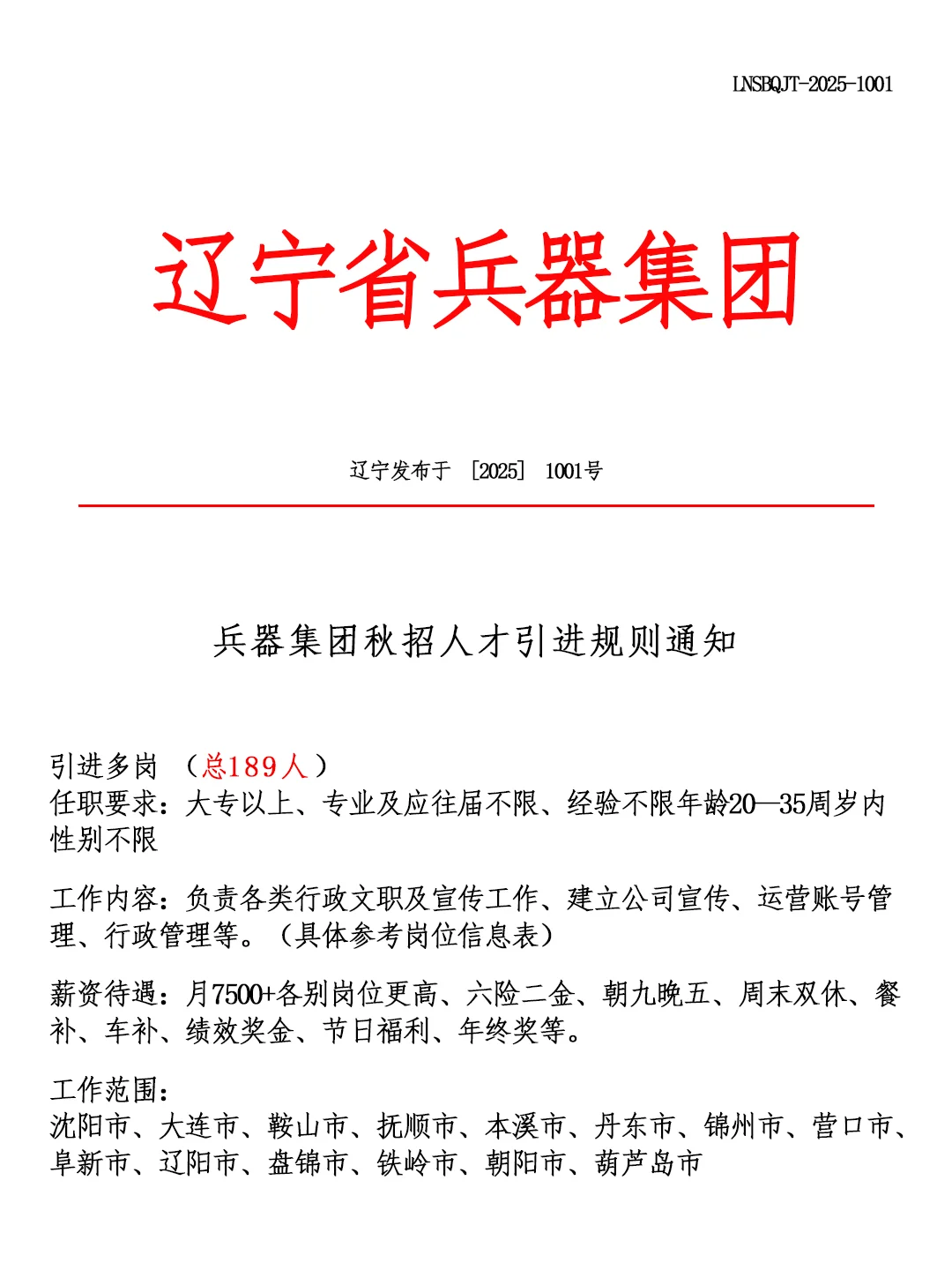 LNSBQJT-2025-1001

辽宁省兵器集团

辽宁发布于 ［2025］ 1001号

兵器集团秋招人才引进规则通知

引进多岗 （总189人）
任职要求：大专以上、专业及应往届不限、经验不限年龄20—35周岁内性别不限

工作内容：负责各类行政文职及宣传工作、建立公司宣传、运营账号管理、行政管理等。（具体参考岗位信息表）

薪资待遇：月7500+各别岗位更高、六险二金、朝九晚五、周末双休、餐补、车补、绩效奖金、节日福利、年终奖等。

工作范围：
沈阳市、大连市、鞍山市、抚顺市、本溪市、丹东市、锦州市、营口市、阜新市、辽阳市、盘锦市、铁岭市、朝阳市、葫芦岛市